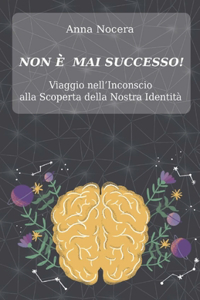 Anna Nocera

NON È MAI SUCCESSO!

Viaggio nell'Inconscio alla Scoperta della Nostra Identità